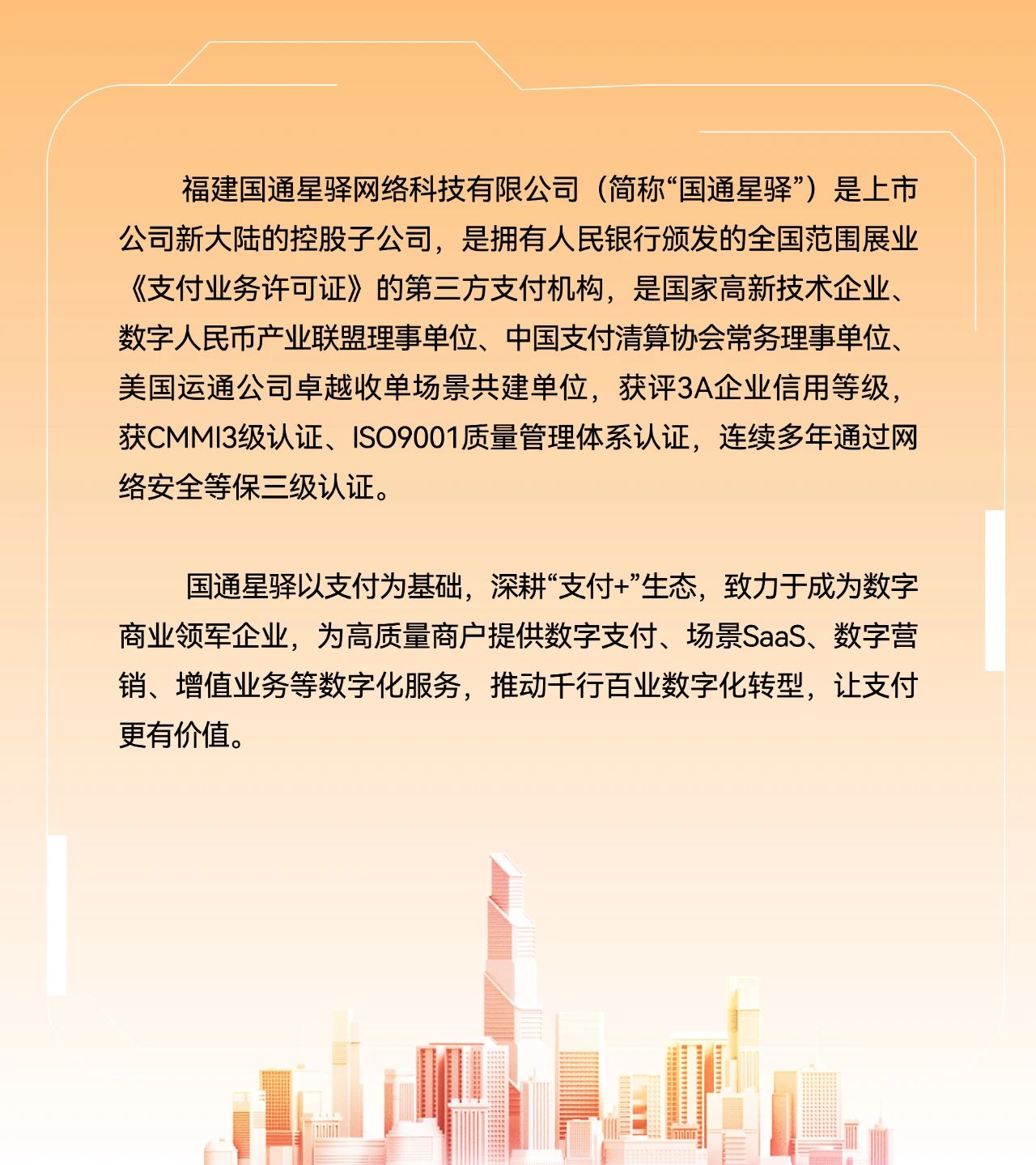 福建国通星驿网络科技有限公司（简称“国通星驿”）是上市公司新大陆的控股子公司，是拥有人民银行颁发的全国范围展业《支付业务许可证》的第三方支付机构，是国家高新技术企业、数字人民币产业联盟理事单位、中国支付清算协会常务理事单位、美国运通公司卓越收单场景共建单位，获评3A企业信用等级，获CMMI3级认证、ISO9001质量管理体系认证，连续多年通过网络安全等保三级认证。

国通星驿以支付为基础，深耕“支付+”生态，致力于成为数字商业领军企业，为高质量商户提供数字支付、场景SaaS、数字营销、增值业务等数字化服务，推动千行百业数字化转型，让支付更有价值。